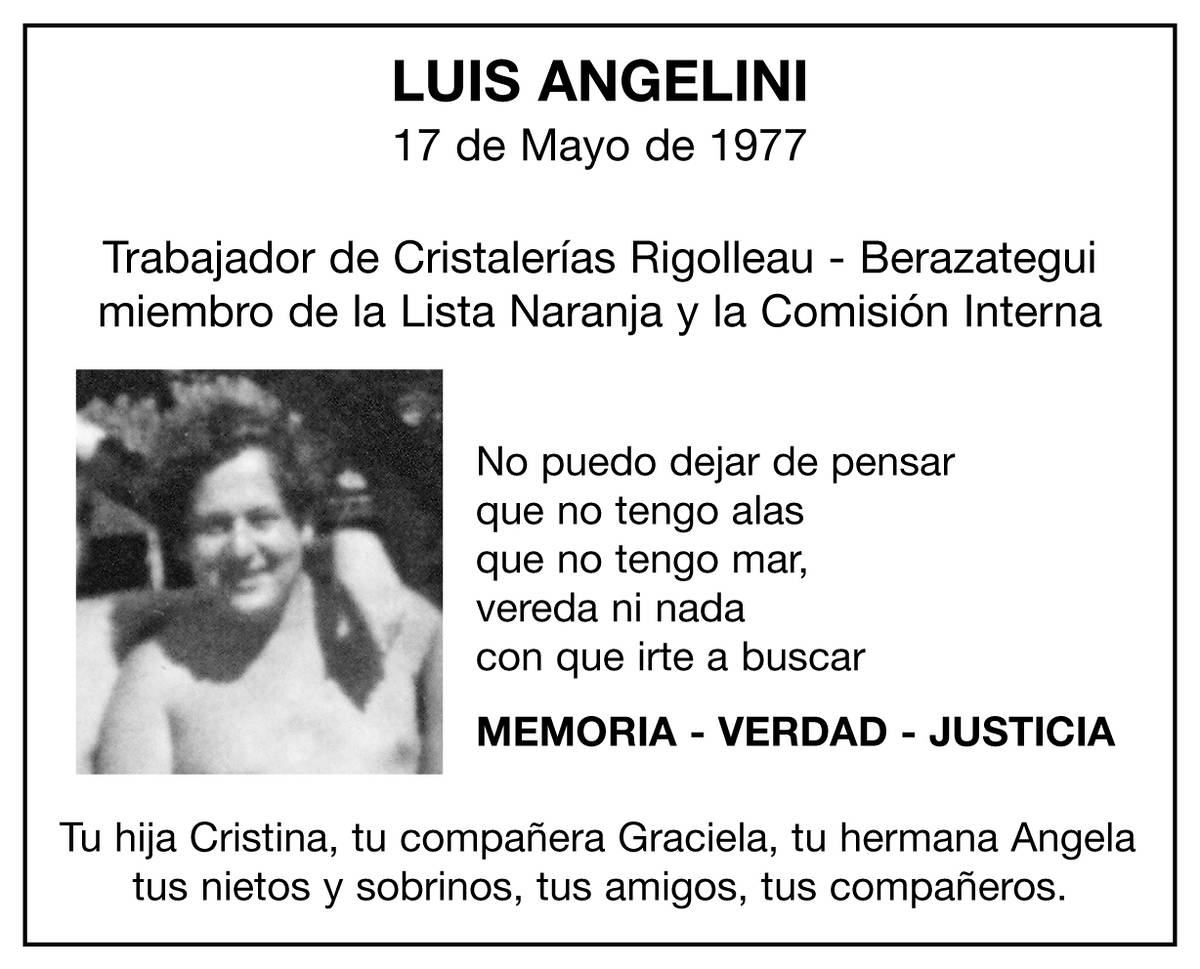 LUIS ANGELINI
17 de Mayo de 1977

Trabajador de Cristalerías Rigolleau - Berazategui
miembro de la Lista Naranja y la Comisión Interna

No puedo dejar de pensar
que no tengo alas
que no tengo mar,
vereda ni nada
con que irte a buscar

MEMORIA - VERDAD - JUSTICIA

Tu hija Cristina, tu compañera Graciela, tu hermana Angela
tus nietos y sobrinos, tus amigos, tus compañeros.